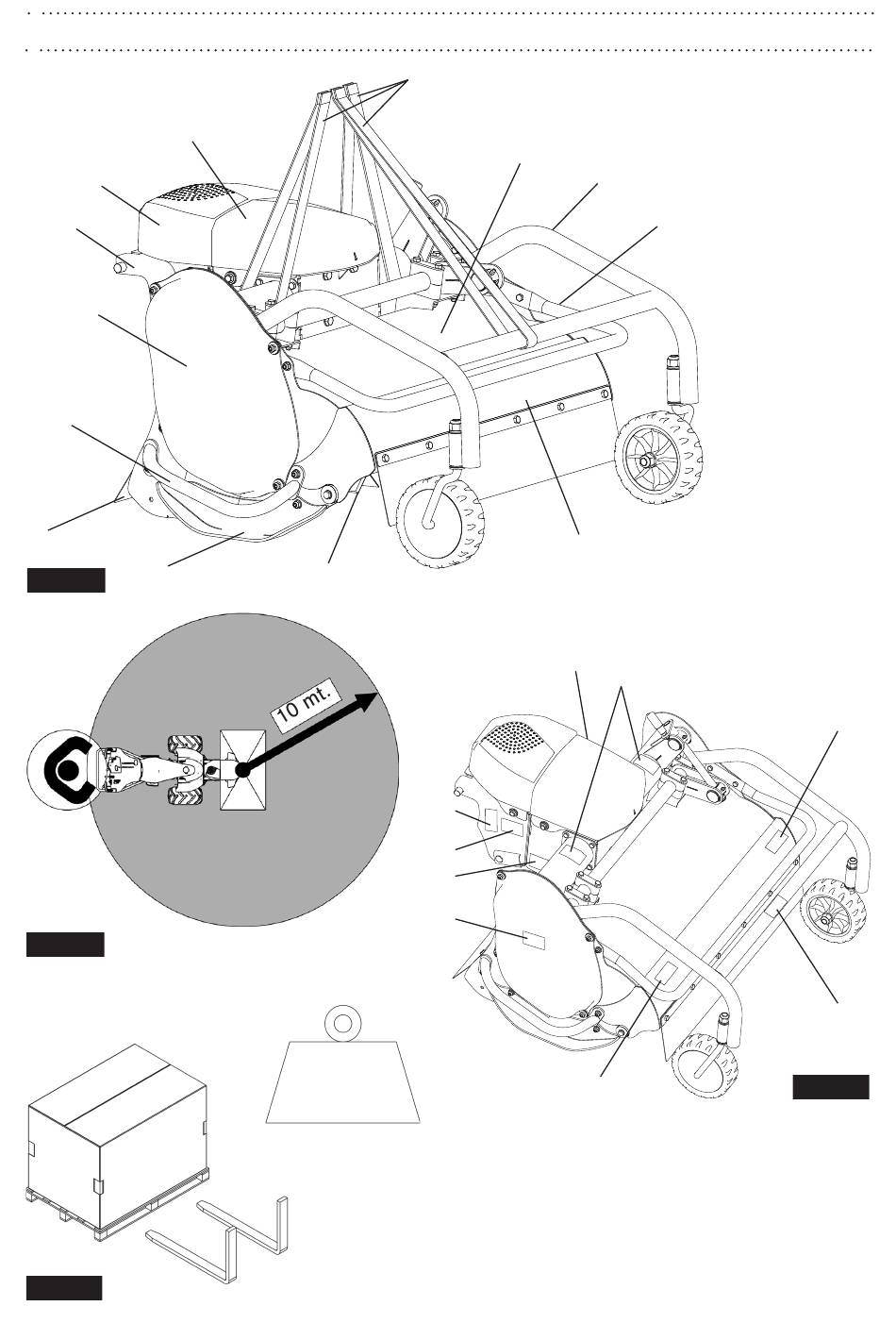 10 mt.